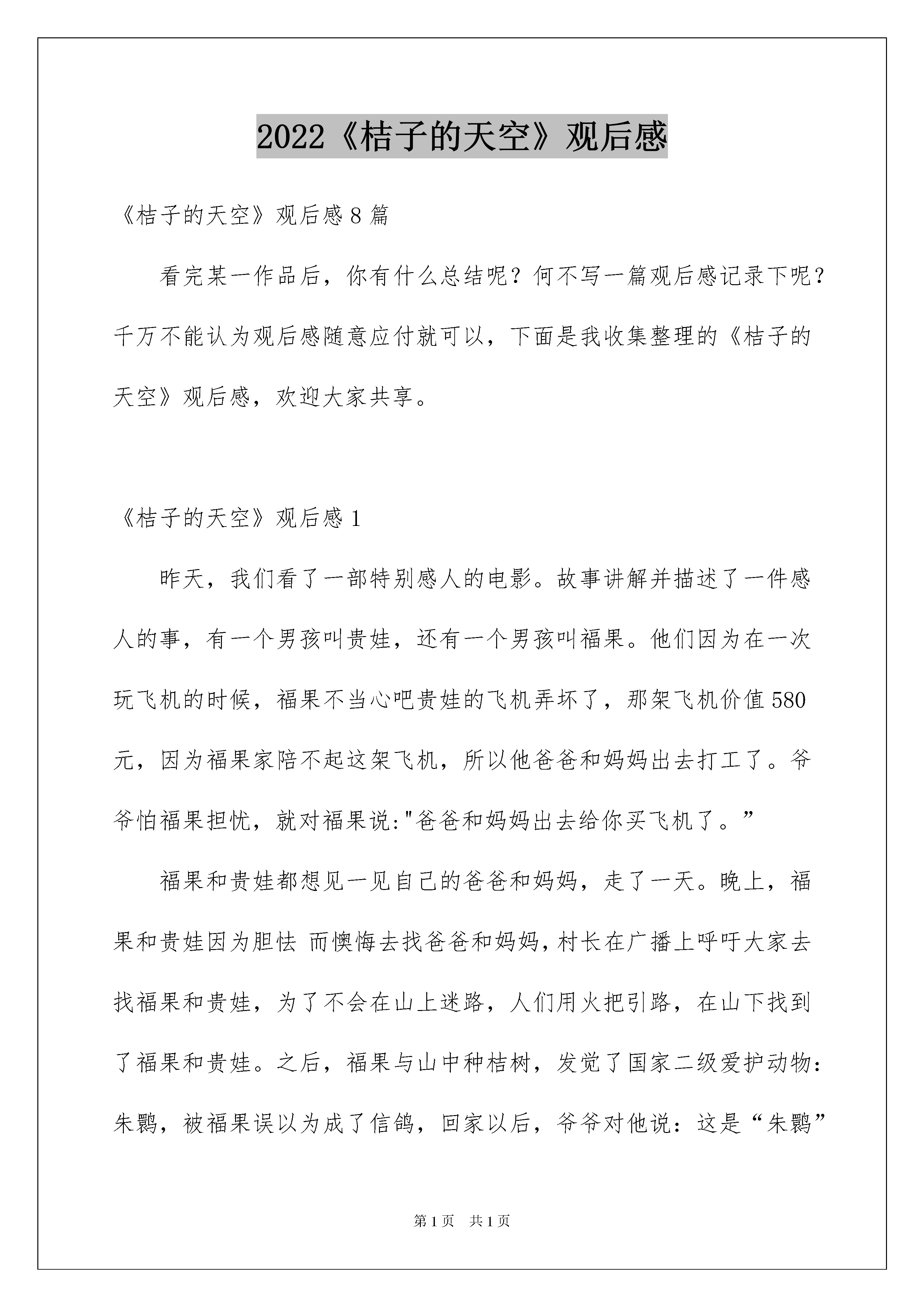 2022《桔子的天空》观后感

《桔子的天空》观后感 8 篇

看完某一作品后，你有什么总结呢？何不写一篇观后感记录下呢？千万不能认为观后感随意应付就可以，下面是我收集整理的《桔子的天空》观后感，欢迎大家共享。

《桔子的天空》观后感 1

昨天，我们看了一部特别感人的电影。故事讲解并描述了一件感人的事，有一个男孩叫贵娃，还有一个男孩叫福果。他们因为在一次玩飞机的时候，福果不当心吧贵娃的飞机弄坏了，那架飞机价值 580 元，因为福果家陪不起这架飞机，所以他爸爸和妈妈出去打工了。爷爷怕福果担忧，就对福果说:"爸爸和妈妈出去给你买飞机了。”

福果和贵娃都想见一见自己的爸爸和妈妈，走了一天。晚上，福果和贵娃因为胆怯 而懊悔去找爸爸和妈妈，村长在广播上呼吁大家去找福果和贵娃，为了不会在山上迷路，人们用火把引路，在山下找到了福果和贵娃。之后，福果与山中种桔树，发觉了国家二级爱护动物：朱鹮，被福果误以为成了信鸽，回家以后，爷爷对他说：这是“朱鹮”

第 1 页　共 1 页